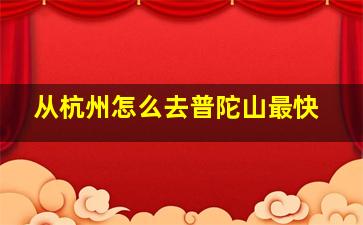 从杭州怎么去普陀山最快